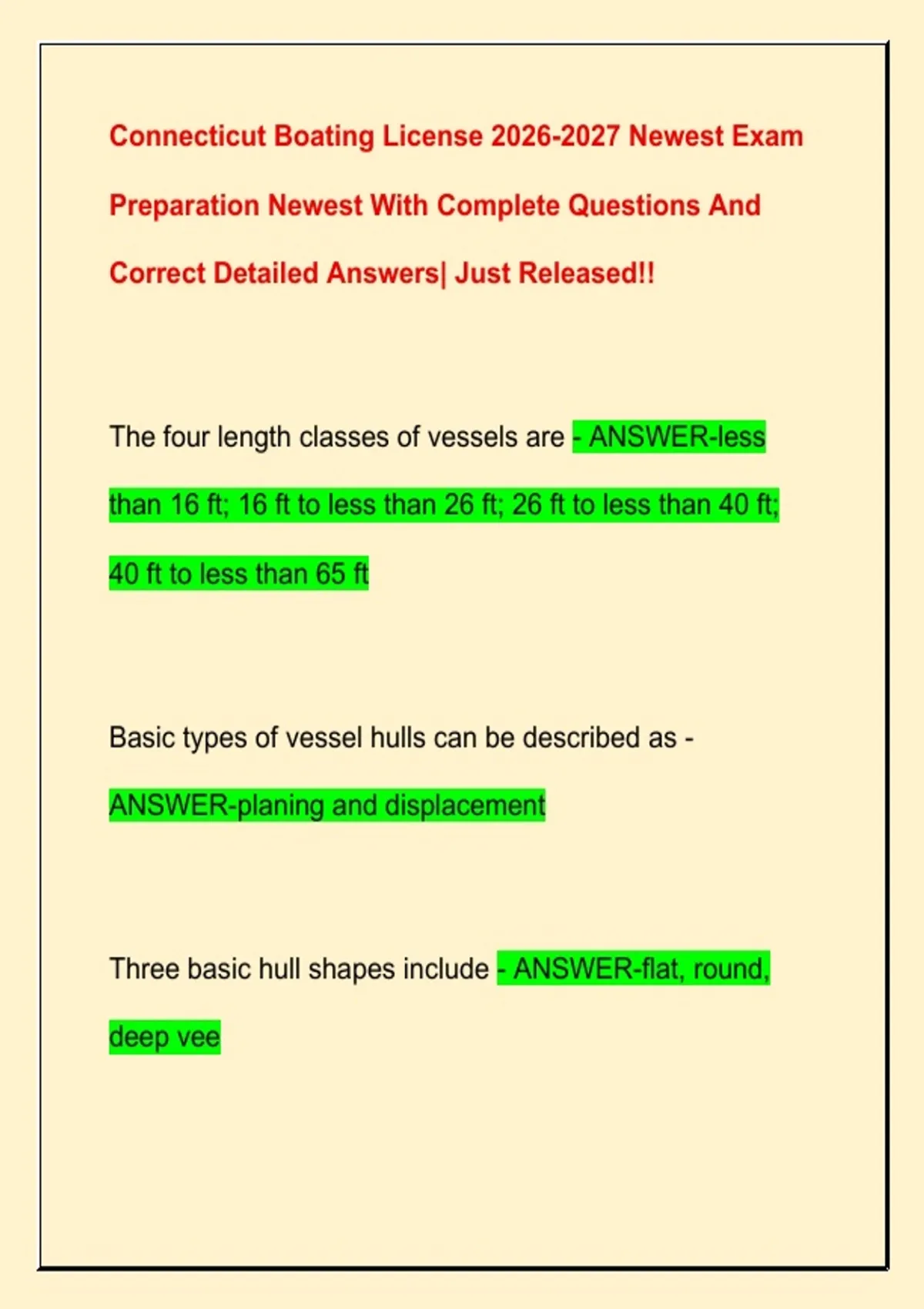 Connecticut Boating License 2026-2027 Newest Exam Preparation Newest With Complete Questions And Correct Detailed Answers| Just Released!!

The four length classes of vessels are - ANSWER-less than 16 ft; 16 ft to less than 26 ft; 26 ft to less than 40 ft; 40 ft to less than 65 ft

Basic types of vessel hulls can be described as - ANSWER-planing and displacement

Three basic hull shapes include - ANSWER-flat, round, deep vee